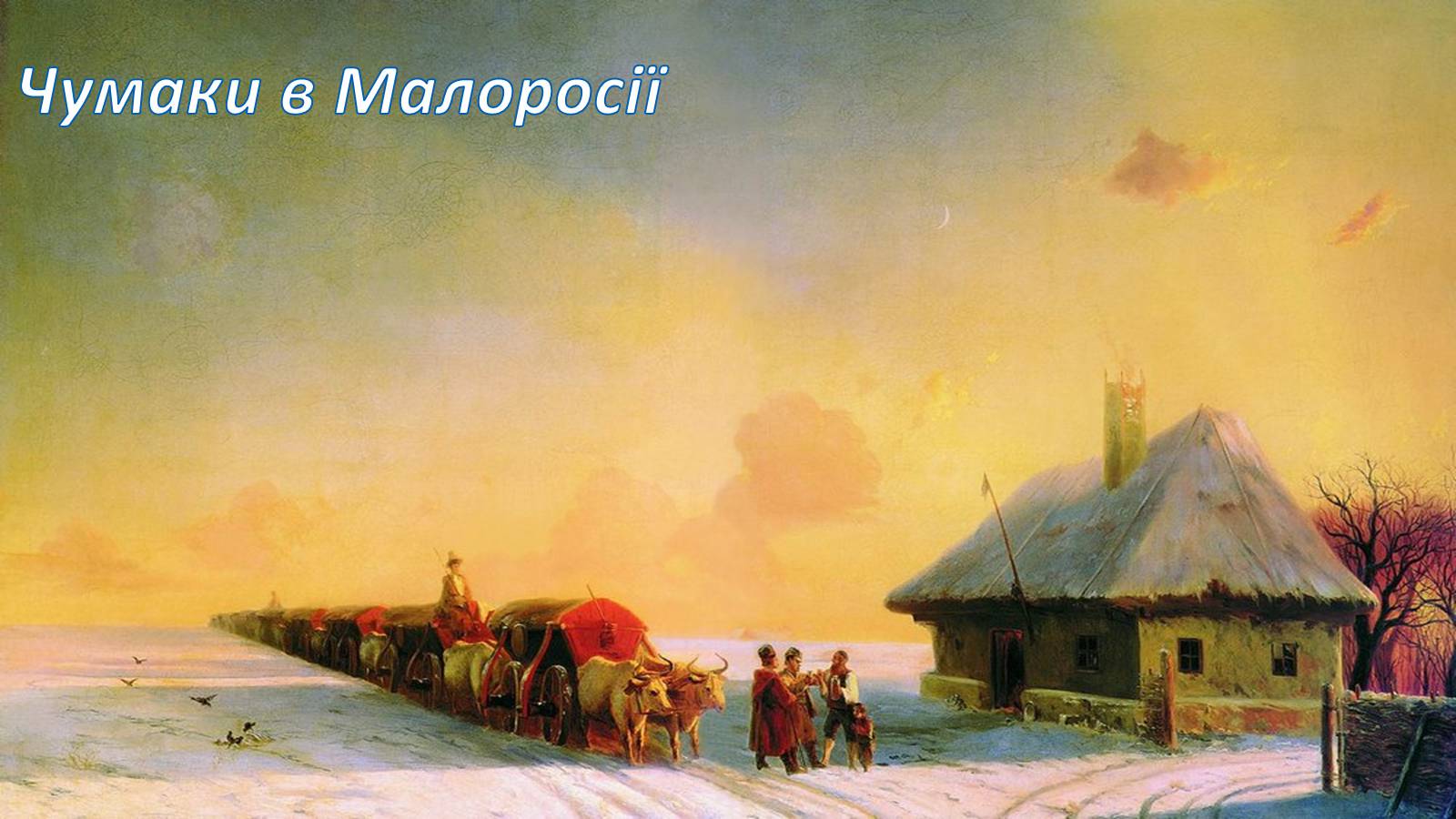 Чумаки в Малоросії